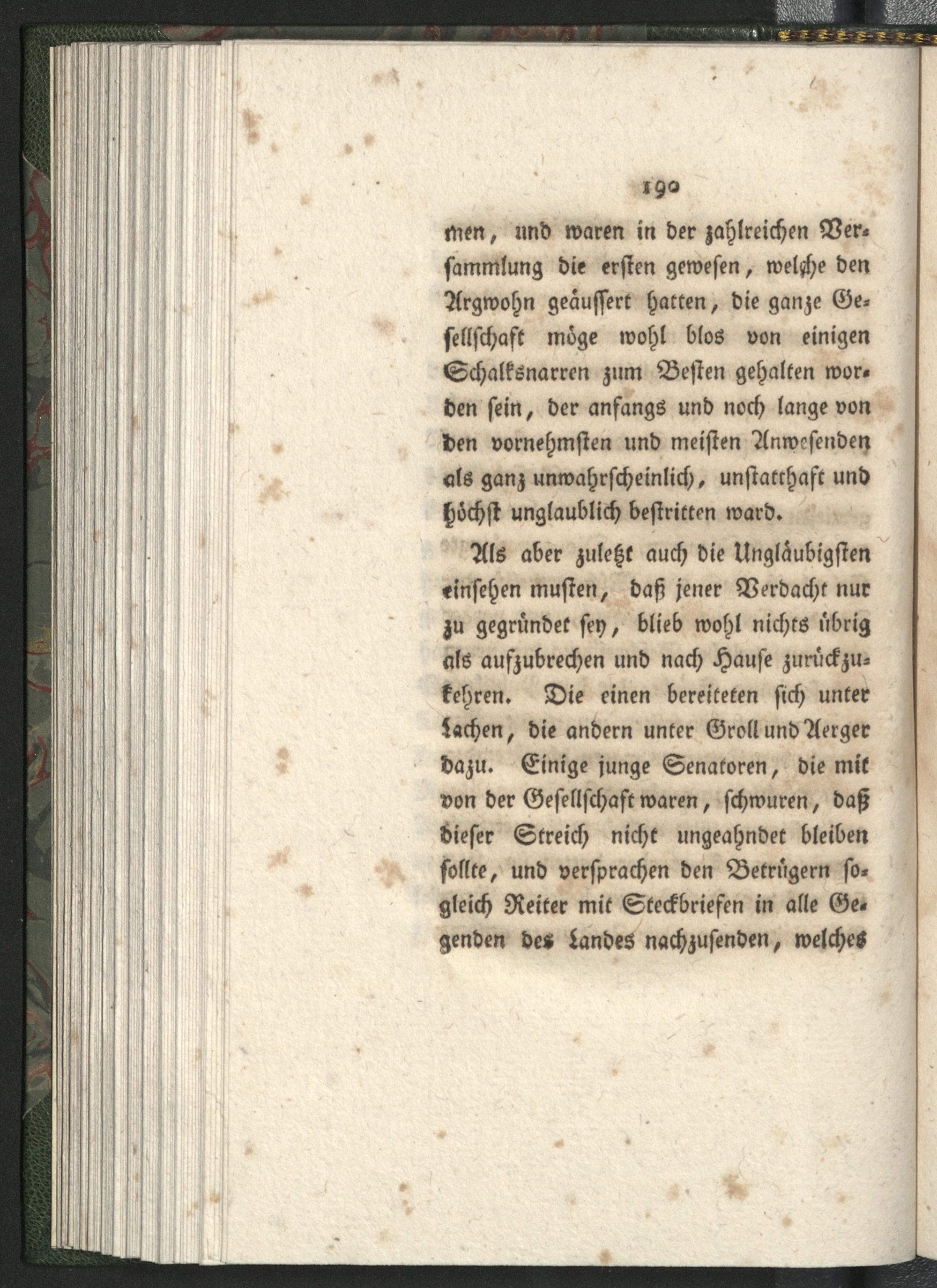 190

men, und waren in der zahlreichen Versammlung die ersten gewesen, welche den Argwohn geäussert hatten, die ganze Gesellschaft möge wohl blos von einigen Schalksnarren zum Besten gehalten worden sein, der anfangs und noch lange von den vornehmsten und meisten Anwesenden als ganz unwahrscheinlich, unstatthaft und höchst unglaublich bestritten ward.

Als aber zuletzt auch die Ungläubigsten einsehen musten, daß jener Verdacht nur zu gegründet sey, blieb wohl nichts übrig als aufzubrechen und nach Hause zurückzukehren. Die einen bereiteten sich unter Lachen, die andern unter Groll und Aerger dazu. Einige junge Senatoren, die mit von der Gesellschaft waren, schwuren, daß dieser Streich nicht ungeahndet bleiben sollte, und versprachen den Betrügern sogleich Reiter mit Steckbriefen in alle Gegenden des Landes nachzusenden, welches